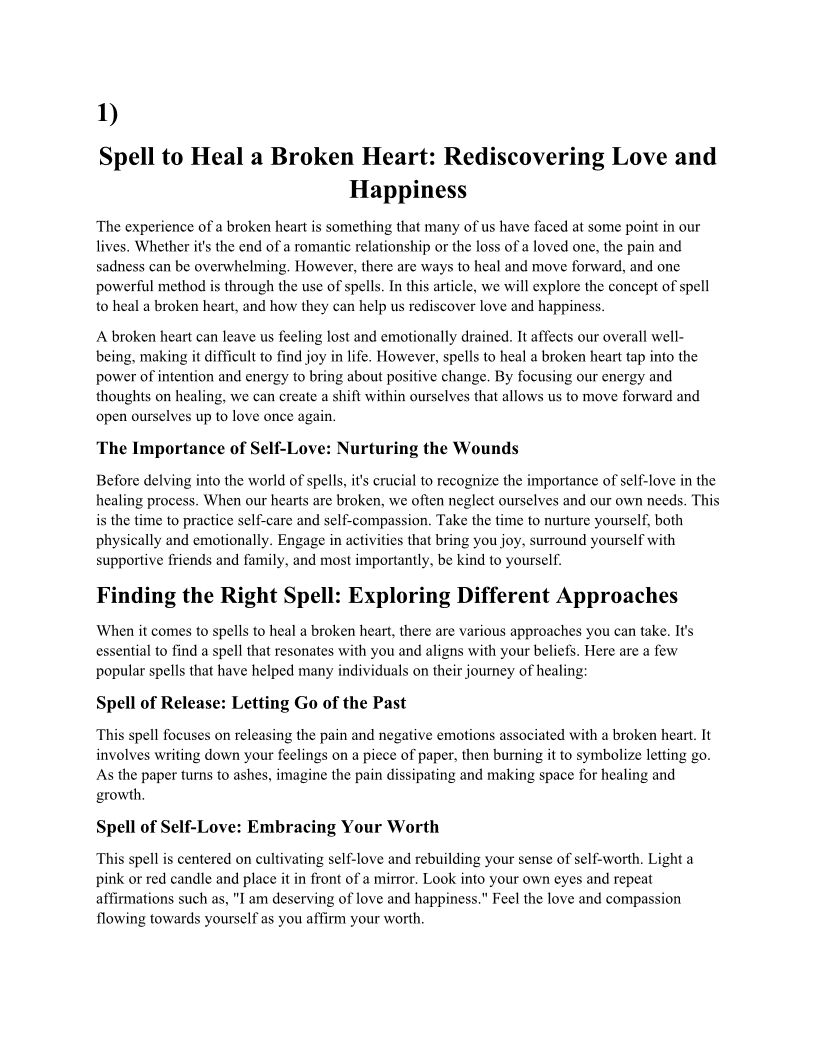 1)

Spell to Heal a Broken Heart: Rediscovering Love and Happiness

The experience of a broken heart is something that many of us have faced at some point in our lives. Whether it's the end of a romantic relationship or the loss of a loved one, the pain and sadness can be overwhelming. However, there are ways to heal and move forward, and one powerful method is through the use of spells. In this article, we will explore the concept of spell to heal a broken heart, and how they can help us rediscover love and happiness.

A broken heart can leave us feeling lost and emotionally drained. It affects our overall well-being, making it difficult to find joy in life. However, spells to heal a broken heart tap into the power of intention and energy to bring about positive change. By focusing our energy and thoughts on healing, we can create a shift within ourselves that allows us to move forward and open ourselves up to love once again.

The Importance of Self-Love: Nurturing the Wounds

Before delving into the world of spells, it's crucial to recognize the importance of self-love in the healing process. When our hearts are broken, we often neglect ourselves and our own needs. This is the time to practice self-care and self-compassion. Take the time to nurture yourself, both physically and emotionally. Engage in activities that bring you joy, surround yourself with supportive friends and family, and most importantly, be kind to yourself.

Finding the Right Spell: Exploring Different Approaches

When it comes to spells to heal a broken heart, there are various approaches you can take. It's essential to find a spell that resonates with you and aligns with your beliefs. Here are a few popular spells that have helped many individuals on their journey of healing:

Spell of Release: Letting Go of the Past

This spell focuses on releasing the pain and negative emotions associated with a broken heart. It involves writing down your feelings on a piece of paper, then burning it to symbolize letting go. As the paper turns to ashes, imagine the pain dissipating and making space for healing and growth.

Spell of Self-Love: Embracing Your Worth

This spell is centered on cultivating self-love and rebuilding your sense of self-worth. Light a pink or red candle and place it in front of a mirror. Look into your own eyes and repeat affirmations such as, "I am deserving of love and happiness." Feel the love and compassion flowing towards yourself as you affirm your worth.